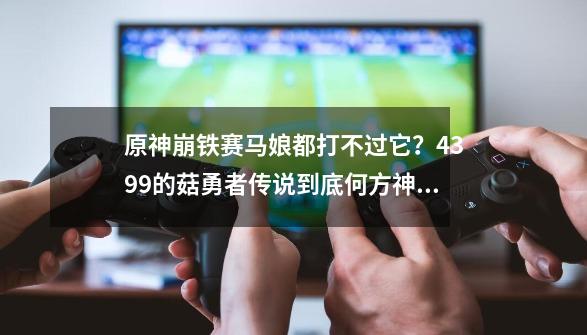 原神崩铁赛马娘都打不过它？4399的菇勇者传说到底何方神…